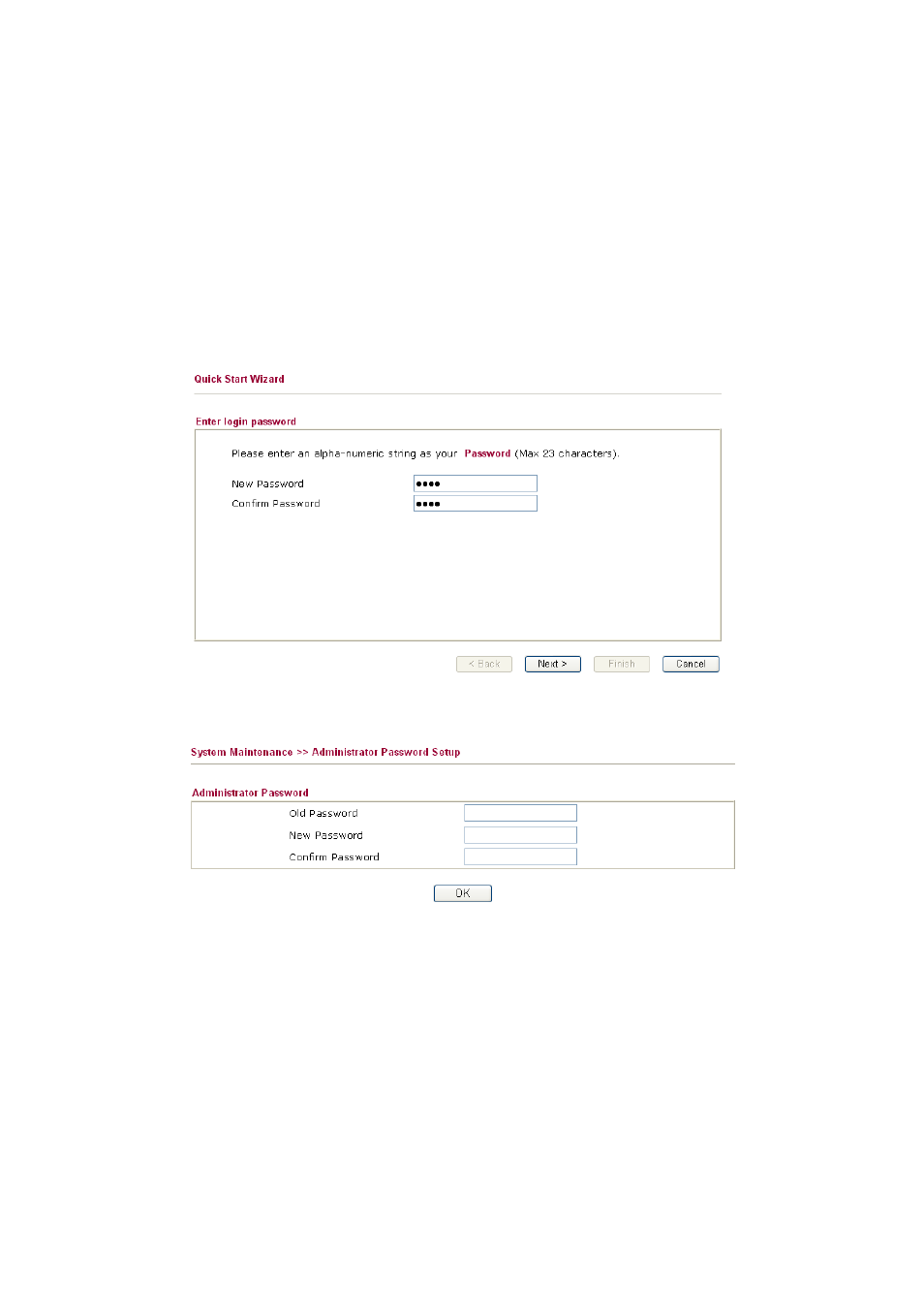 Quick Start Wizard

Enter login password

Please enter an alpha-numeric string as your Password (Max 23 characters).

New Password ••••

Confirm Password ••••

< Back Next > Finish Cancel

System Maintenance >> Administrator Password Setup

Administrator Password

Old Password

New Password

Confirm Password

OK